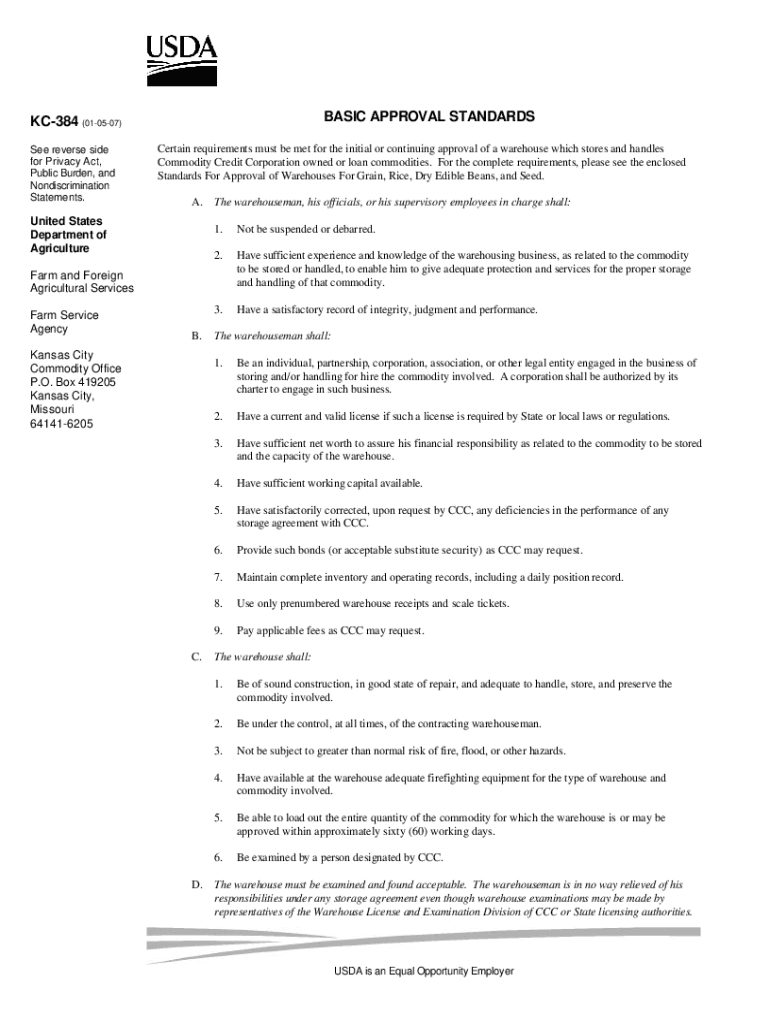 USDA

KC-384 (01-05-07)

See reverse side for Privacy Act, Public Burden, and Nondiscrimination Statements.

United States Department of Agriculture

Farm and Foreign Agricultural Services

Farm Service Agency

Kansas City Commodity Office
P.O. Box 419205
Kansas City, Missouri
64141-6205

BASIC APPROVAL STANDARDS

Certain requirements must be met for the initial or continuing approval of a warehouse which stores and handles Commodity Credit Corporation owned or loan commodities. For the complete requirements, please see the enclosed Standards For Approval of Warehouses For Grain, Rice, Dry Edible Beans, and Seed.

A. The warehouseman, his officials, or his supervisory employees in charge shall:

1. Not be suspended or debarred.

2. Have sufficient experience and knowledge of the warehousing business, as related to the commodity to be stored or handled, to enable him to give adequate protection and services for the proper storage and handling of that commodity.

3. Have a satisfactory record of integrity, judgment and performance.

B. The warehouseman shall:

1. Be an individual, partnership, corporation, association, or other legal entity engaged in the business of storing and/or handling for hire the commodity involved. A corporation shall be authorized by its charter to engage in such business.

2. Have a current and valid license if such a license is required by State or local laws or regulations.

3. Have sufficient net worth to assure his financial responsibility as related to the commodity to be stored and the capacity of the warehouse.

4. Have sufficient working capital available.

5. Have satisfactorily corrected, upon request by CCC, any deficiencies in the performance of any storage agreement with CCC.

6. Provide such bonds (or acceptable substitute security) as CCC may request.

7. Maintain complete inventory and operating records, including a daily position record.

8. Use only prenumbered warehouse receipts and scale tickets.

9. Pay applicable fees as CCC may request.

C. The warehouse shall:

1. Be of sound construction, in good state of repair, and adequate to handle, store, and preserve the commodity involved.

2. Be under the control, at all times, of the contracting warehouseman.

3. Not be subject to greater than normal risk of fire, flood, or other hazards.

4. Have available at the warehouse adequate firefighting equipment for the type of warehouse and commodity involved.

5. Be able to load out the entire quantity of the commodity for which the warehouse is or may be approved within approximately sixty (60) working days.

6. Be examined by a person designated by CCC.

D. The warehouse must be examined and found acceptable. The warehouseman is in no way relieved of his responsibilities under any storage agreement even though warehouse examinations may be made by representatives of the Warehouse License and Examination Division of CCC or State licensing authorities.

USDA is an Equal Opportunity Employer